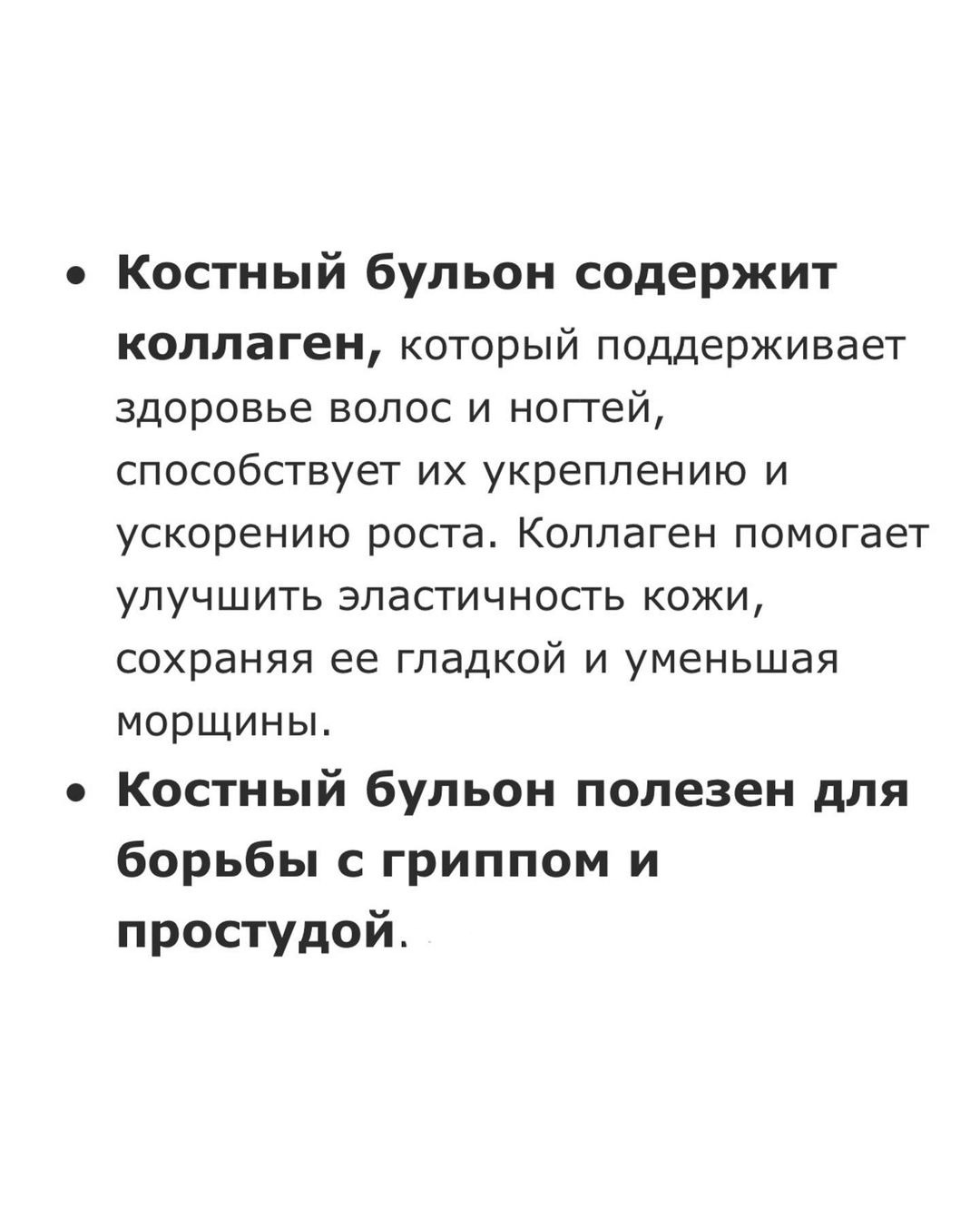 • Костный бульон содержит коллаген, который поддерживает здоровье волос и ногтей, способствует их укреплению и ускорению роста. Коллаген помогает улучшить эластичность кожи, сохраняя ее гладкой и уменьшая морщины.

• Костный бульон полезен для борьбы с гриппом и простудой.